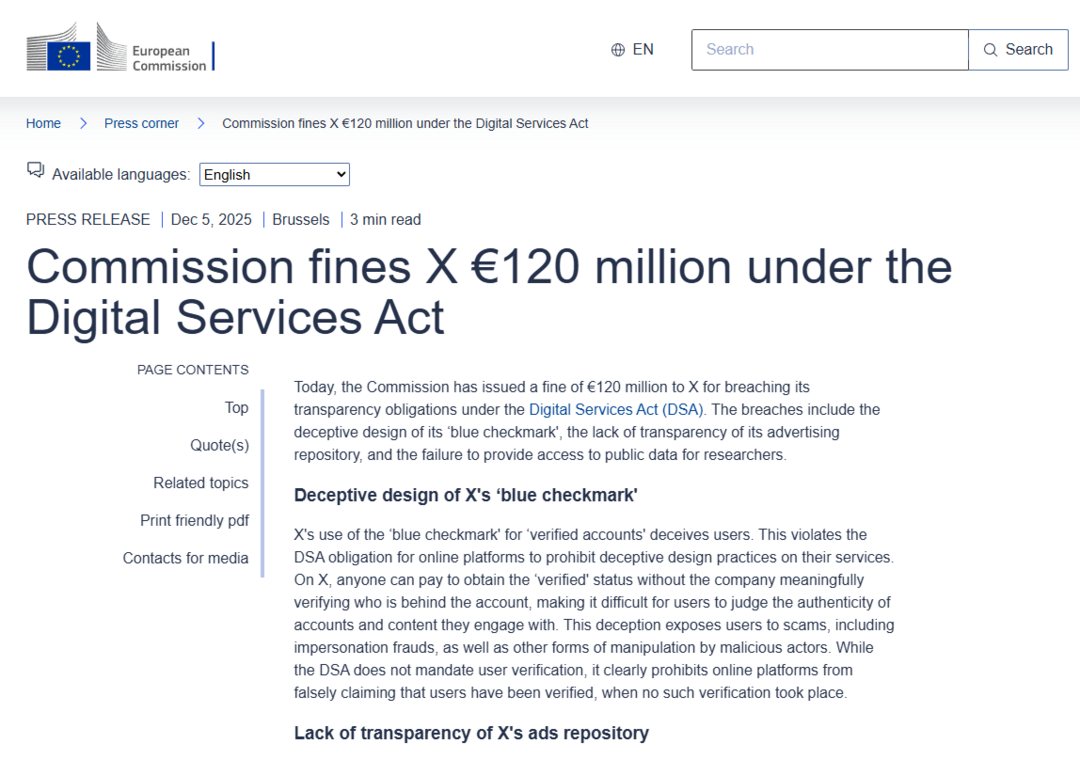 European Commission

EN

Search

Search

Home > Press corner > Commission fines X €120 million under the Digital Services Act

Available languages: English

PRESS RELEASE | Dec 5, 2025 | Brussels | 3 min read

Commission fines X €120 million under the Digital Services Act

PAGE CONTENTS

Top

Quote(s)

Related topics

Print friendly pdf

Contacts for media

Today, the Commission has issued a fine of €120 million to X for breaching its transparency obligations under the Digital Services Act (DSA). The breaches include the deceptive design of its 'blue checkmark', the lack of transparency of its advertising repository, and the failure to provide access to public data for researchers.

Deceptive design of X's 'blue checkmark'

X's use of the 'blue checkmark' for 'verified accounts' deceives users. This violates the DSA obligation for online platforms to prohibit deceptive design practices on their services. On X, anyone can pay to obtain the 'verified' status without the company meaningfully verifying who is behind the account, making it difficult for users to judge the authenticity of accounts and content they engage with. This deception exposes users to scams, including impersonation frauds, as well as other forms of manipulation by malicious actors. While the DSA does not mandate user verification, it clearly prohibits online platforms from falsely claiming that users have been verified, when no such verification took place.

Lack of transparency of X's ads repository